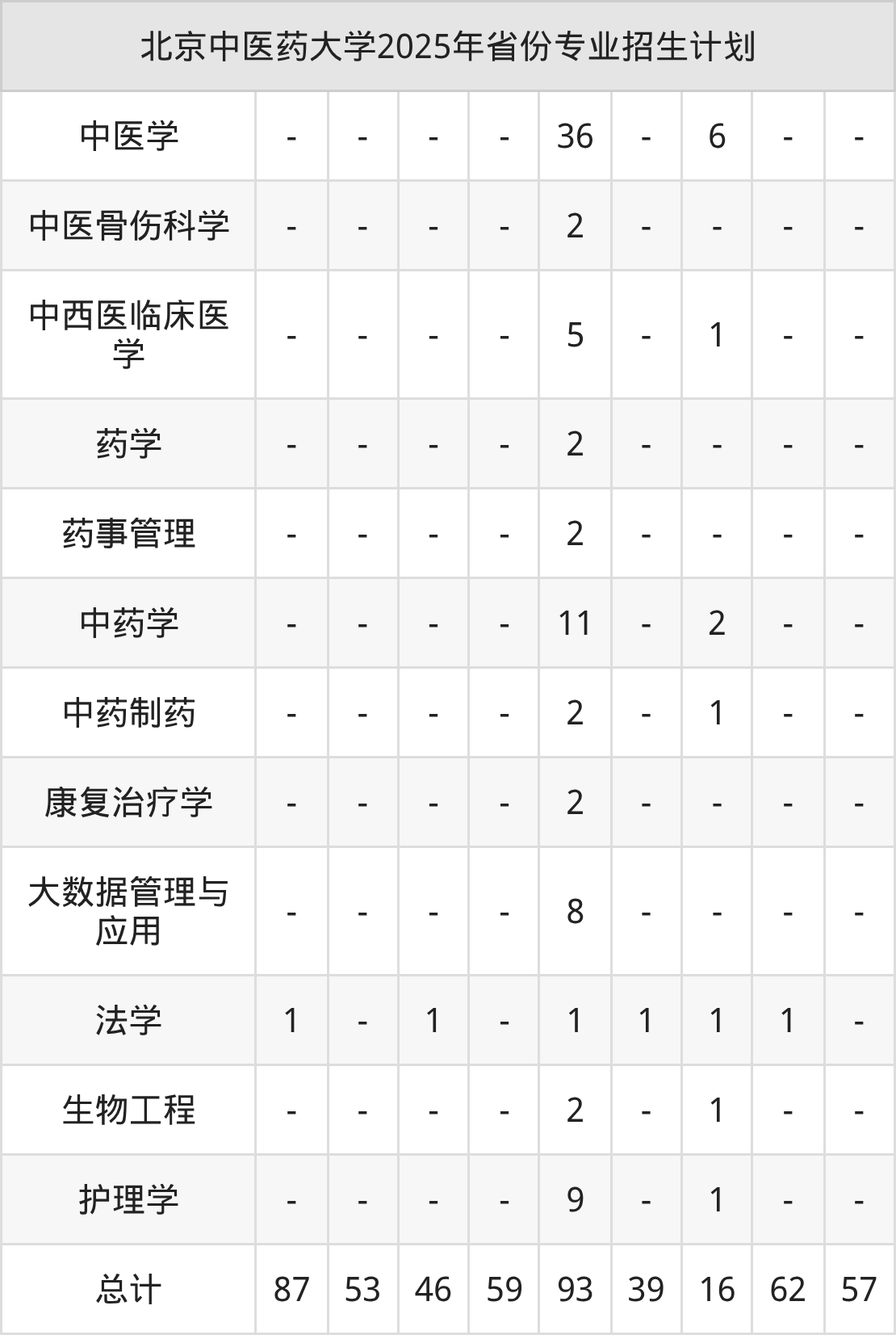 | 北京中医药大学2025年省份专业招生计划 | | | | | | | | | |
|---|---|---|---|---|---|---|---|---|---|
| 中医学 | - | - | - | - | 36 | - | 6 | - | - |
| 中医骨伤科学 | - | - | - | - | 2 | - | - | - | - |
| 中西医临床医学 | - | - | - | - | 5 | - | 1 | - | - |
| 药学 | - | - | - | - | 2 | - | - | - | - |
| 药事管理 | - | - | - | - | 2 | - | - | - | - |
| 中药学 | - | - | - | - | 11 | - | 2 | - | - |
| 中药制药 | - | - | - | - | 2 | - | 1 | - | - |
| 康复治疗学 | - | - | - | - | 2 | - | - | - | - |
| 大数据管理与应用 | - | - | - | - | 8 | - | - | - | - |
| 法学 | 1 | - | 1 | - | 1 | 1 | 1 | 1 | - |
| 生物工程 | - | - | - | - | 2 | - | 1 | - | - |
| 护理学 | - | - | - | - | 9 | - | 1 | - | - |
| 总计 | 87 | 53 | 46 | 59 | 93 | 39 | 16 | 62 | 57 |